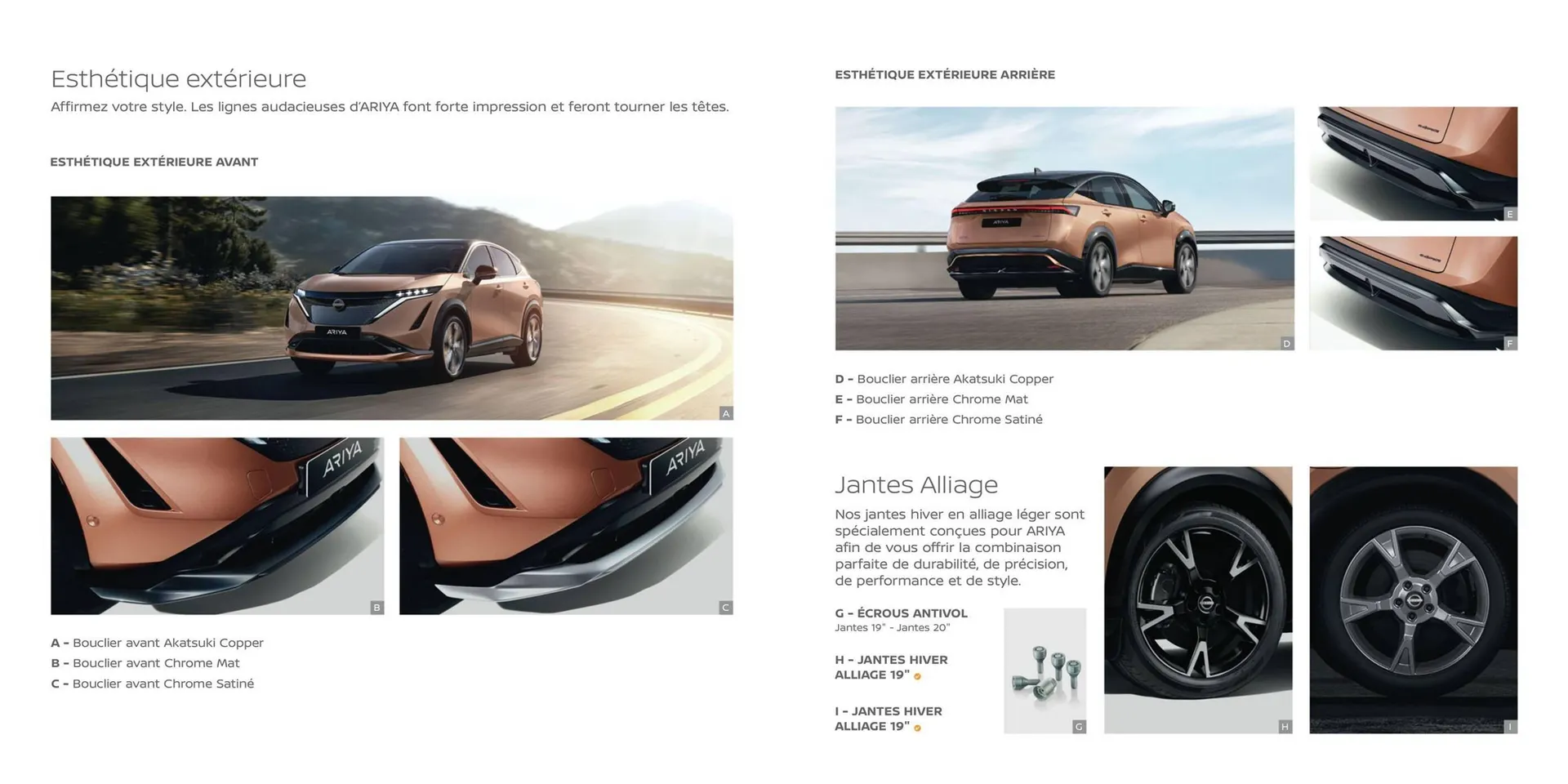 Esthétique extérieure
Affirmez votre style. Les lignes audacieuses d'ARIYA font forte impression et feront tourner les têtes.

ESTHÉTIQUE EXTÉRIEURE AVANT

ARIYA

A

ARIYA

B

ARIYA

C

A - Bouclier avant Akatsuki Copper
B - Bouclier avant Chrome Mat
C - Bouclier avant Chrome Satiné

ESTHÉTIQUE EXTÉRIEURE ARRIÈRE

ARIYA

D

E

F

D - Bouclier arrière Akatsuki Copper
E - Bouclier arrière Chrome Mat
F - Bouclier arrière Chrome Satiné

Jantes Alliage
Nos jantes hiver en alliage léger sont spécialement conçues pour ARIYA afin de vous offrir la combinaison parfaite de durabilité, de précision, de performance et de style.

G - ÉCROUS ANTIVOL
Jantes 19" - Jantes 20"

H - JANTES HIVER ALLIAGE 19"

I - JANTES HIVER ALLIAGE 19"

G

H

I